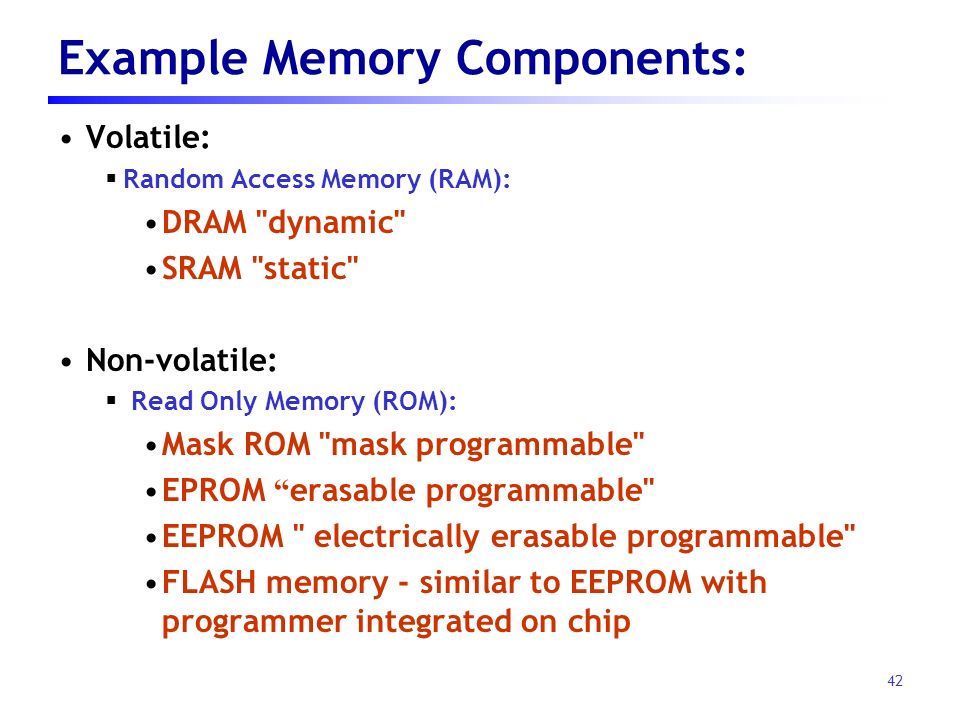 Example Memory Components:

• Volatile:
▪ Random Access Memory (RAM):
• DRAM "dynamic"
• SRAM "static"

• Non-volatile:
▪ Read Only Memory (ROM):
• Mask ROM "mask programmable"
• EPROM “erasable programmable"
• EEPROM " electrically erasable programmable"
• FLASH memory - similar to EEPROM with programmer integrated on chip

42